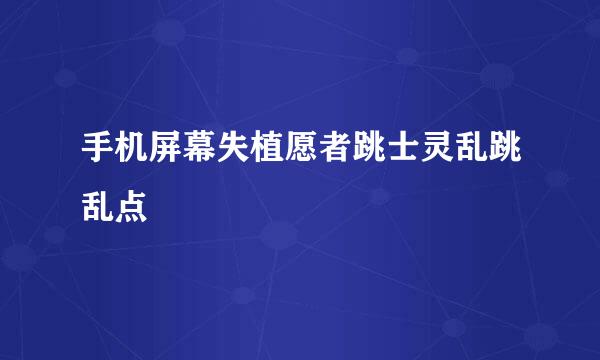 手机屏幕失植愿者跳士灵乱跳乱点